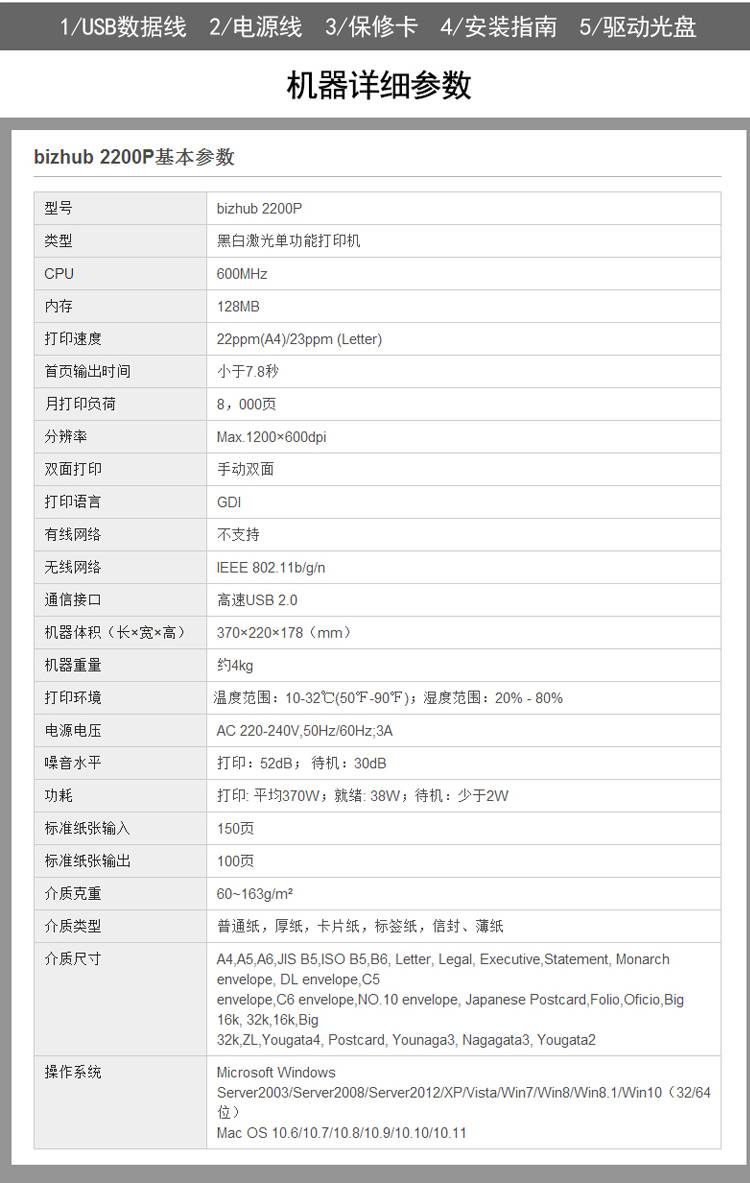 1/USB数据线 2/电源线 3/保修卡 4/安装指南 5/驱动光盘

机器详细参数

bizhub 2200P基本参数

| 型号 | bizhub 2200P |
|---|---|
| 类型 | 黑白激光单功能打印机 |
| CPU | 600MHz |
| 内存 | 128MB |
| 打印速度 | 22ppm(A4)/23ppm (Letter) |
| 首页输出时间 | 小于7.8秒 |
| 月打印负荷 | 8，000页 |
| 分辨率 | Max.1200×600dpi |
| 双面打印 | 手动双面 |
| 打印语言 | GDI |
| 有线网络 | 不支持 |
| 无线网络 | IEEE 802.11b/g/n |
| 通信接口 | 高速USB 2.0 |
| 机器体积（长×宽×高） | 370×220×178（mm） |
| 机器重量 | 约4kg |
| 打印环境 | 温度范围：10-32℃(50℉-90℉)；湿度范围：20% - 80% |
| 电源电压 | AC 220-240V,50Hz/60Hz;3A |
| 噪音水平 | 打印：52dB；待机：30dB |
| 功耗 | 打印: 平均370W；就绪: 38W；待机：少于2W |
| 标准纸张输入 | 150页 |
| 标准纸张输出 | 100页 |
| 介质克重 | 60~163g/m² |
| 介质类型 | 普通纸，厚纸，卡片纸，标签纸，信封、薄纸 |
| 介质尺寸 | A4,A5,A6,JIS B5,ISO B5,B6, Letter, Legal, Executive,Statement, Monarch envelope, DL envelope,C5 envelope,C6 envelope,NO.10 envelope, Japanese Postcard,Folio,Oficio,Big 16k, 32k,16k,Big 32k,ZL,Yougata4, Postcard, Younaga3, Nagagata3, Yougata2 |
| 操作系统 | Microsoft Windows Server2003/Server2008/Server2012/XP/Vista/Win7/Win8/Win8.1/Win10（32/64位） Mac OS 10.6/10.7/10.8/10.9/10.10/10.11 |